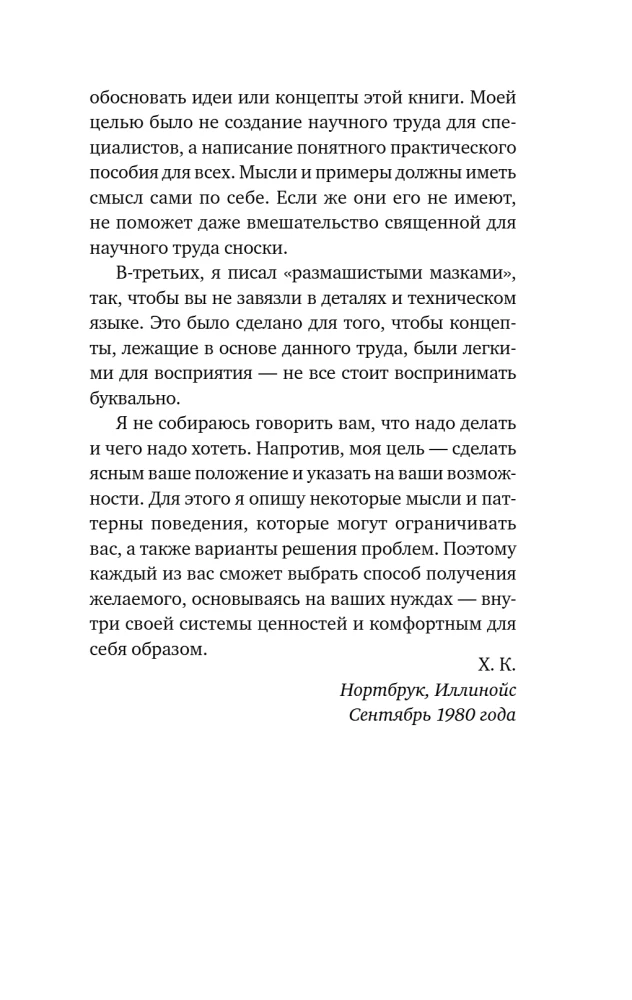 обосновать идеи или концепты этой книги. Моей целью было не создание научного труда для специалистов, а написание понятного практического пособия для всех. Мысли и примеры должны иметь смысл сами по себе. Если же они его не имеют, не поможет даже вмешательство священной для научного труда сноски.

В-третьих, я писал «размашистыми мазками», так, чтобы вы не завязли в деталях и техническом языке. Это было сделано для того, чтобы концепты, лежащие в основе данного труда, были легкими для восприятия — не все стоит воспринимать буквально.

Я не собираюсь говорить вам, что надо делать и чего надо хотеть. Напротив, моя цель — сделать ясным ваше положение и указать на ваши возможности. Для этого я опишу некоторые мысли и паттерны поведения, которые могут ограничивать вас, а также варианты решения проблем. Поэтому каждый из вас сможет выбрать способ получения желаемого, основываясь на ваших нуждах — внутри своей системы ценностей и комфортным для себя образом.

Х. К.

Нортбрук, Иллинойс

Сентябрь 1980 года